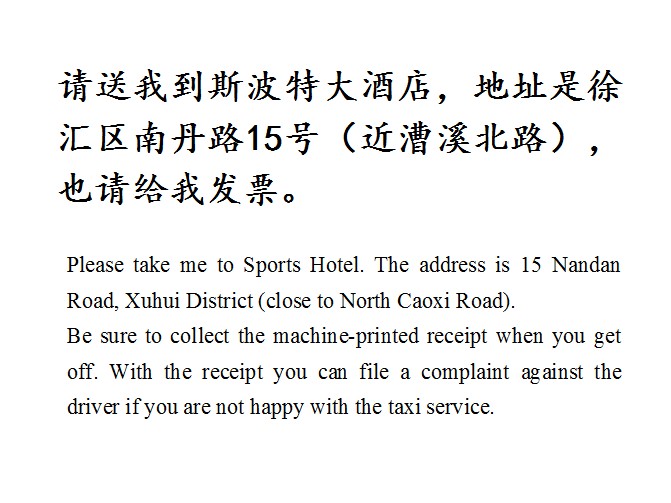 请送我到斯波特大酒店，地址是徐汇区南丹路15号（近漕溪北路），也请给我发票。

Please take me to Sports Hotel. The address is 15 Nandan Road, Xuhui District (close to North Caoxi Road).
Be sure to collect the machine-printed receipt when you get off. With the receipt you can file a complaint against the driver if you are not happy with the taxi service.